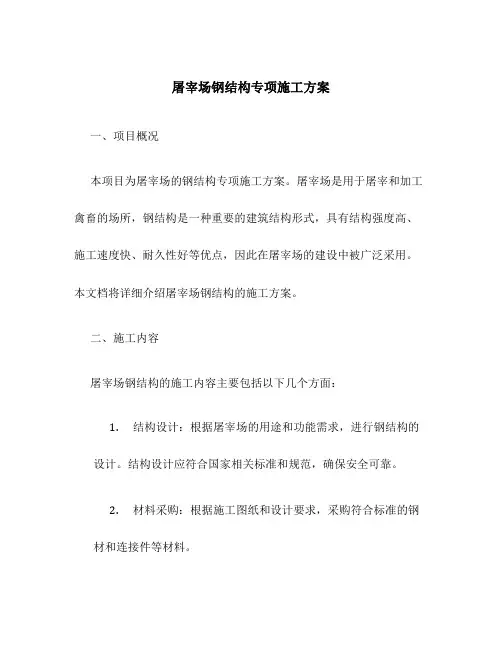 屠宰场钢结构专项施工方案

一、项目概况

本项目为屠宰场的钢结构专项施工方案。屠宰场是用于屠宰和加工禽畜的场所，钢结构是一种重要的建筑结构形式，具有结构强度高、施工速度快、耐久性好等优点，因此在屠宰场的建设中被广泛采用。本文档将详细介绍屠宰场钢结构的施工方案。

二、施工内容

屠宰场钢结构的施工内容主要包括以下几个方面：

1. 结构设计：根据屠宰场的用途和功能需求，进行钢结构的设计。结构设计应符合国家相关标准和规范，确保安全可靠。

2. 材料采购：根据施工图纸和设计要求，采购符合标准的钢材和连接件等材料。